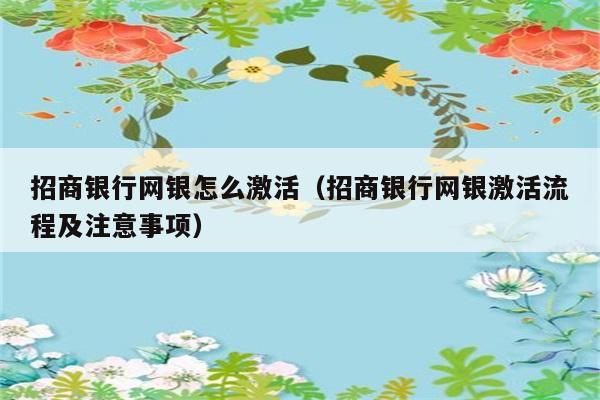 招商银行网银怎么激活（招商银行网银激活流程及注意事项）